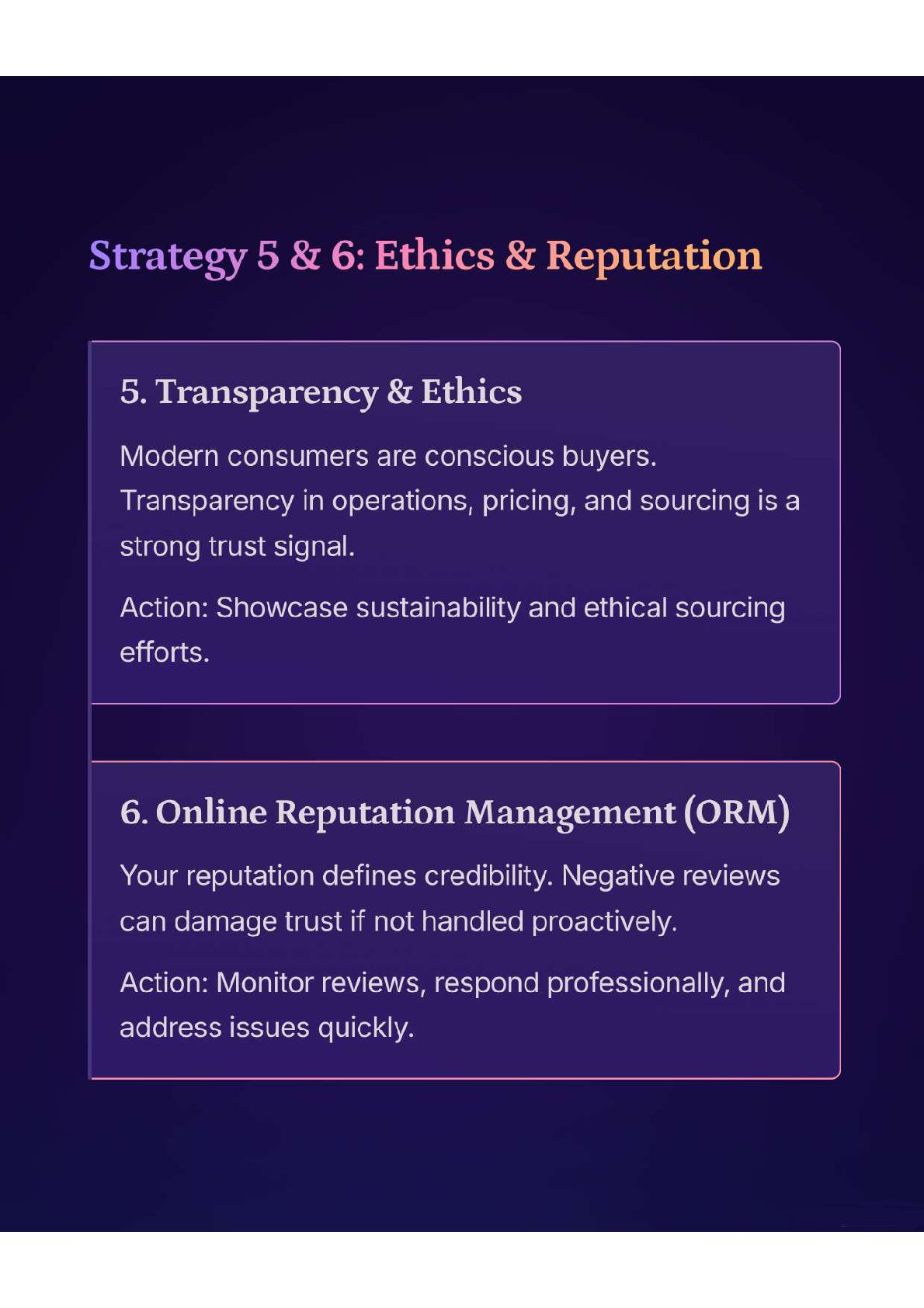 Strategy 5 & 6: Ethics & Reputation

5. Transparency & Ethics

Modern consumers are conscious buyers. Transparency in operations, pricing, and sourcing is a strong trust signal.

Action: Showcase sustainability and ethical sourcing efforts.

6. Online Reputation Management (ORM)

Your reputation defines credibility. Negative reviews can damage trust if not handled proactively.

Action: Monitor reviews, respond professionally, and address issues quickly.